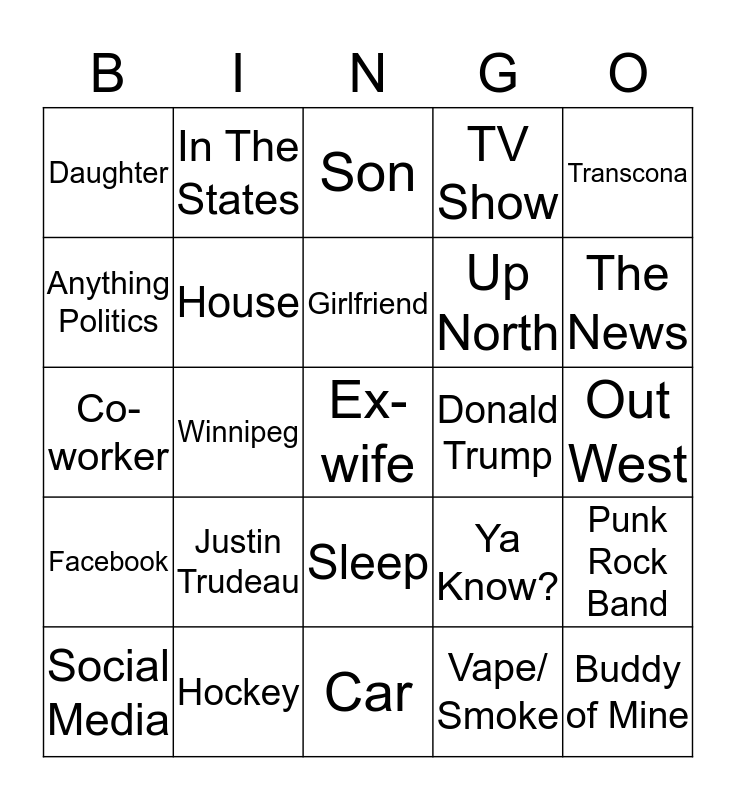 | B | I | N | G | O |
|---|---|---|---|---|
| Daughter | In The States | Son | TV Show | Transcona |
| Anything Politics | House | Girlfriend | Up North | The News |
| Co-worker | Winnipeg | Ex-wife | Donald Trump | Out West |
| Facebook | Justin Trudeau | Sleep | Ya Know? | Punk Rock Band |
| Social Media | Hockey | Car | Vape/ Smoke | Buddy of Mine |